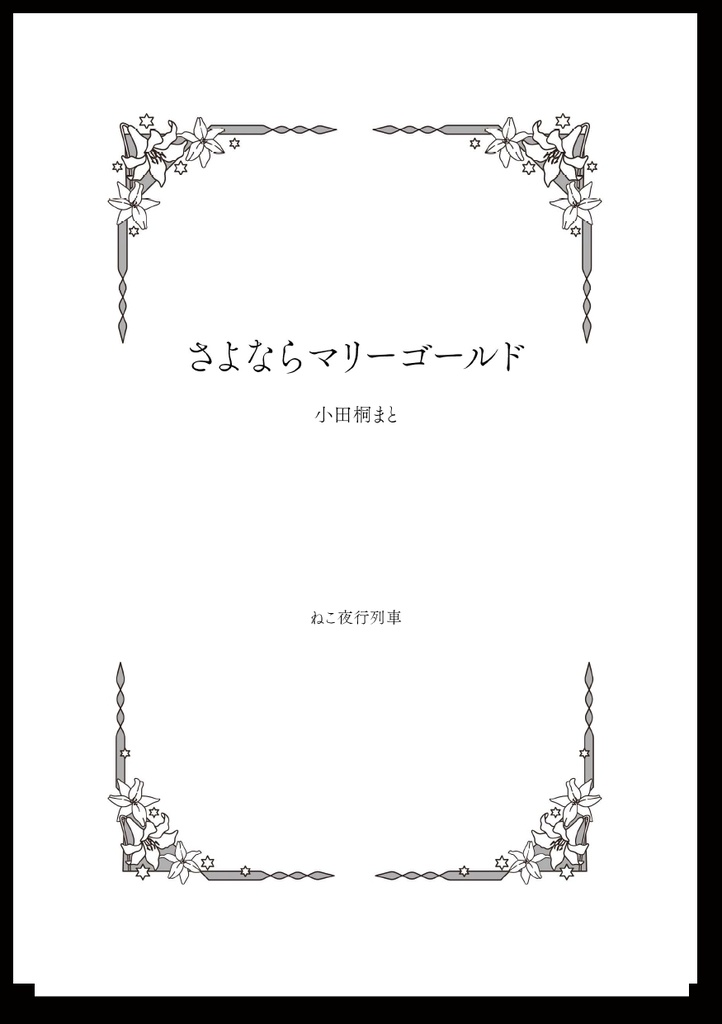 さよならマリーゴールド

小田桐まと

ねこ夜行列車